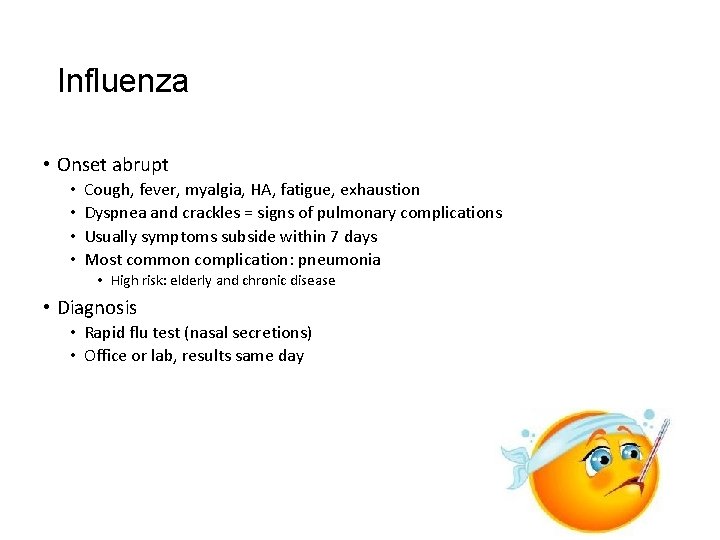 Influenza

• Onset abrupt
  • Cough, fever, myalgia, HA, fatigue, exhaustion
  • Dyspnea and crackles = signs of pulmonary complications
  • Usually symptoms subside within 7 days
  • Most common complication: pneumonia
    • High risk: elderly and chronic disease
• Diagnosis
  • Rapid flu test (nasal secretions)
  • Office or lab, results same day